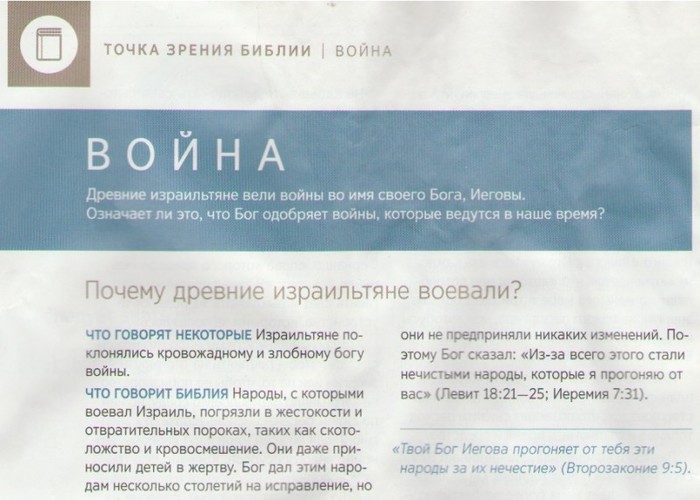 ТОЧКА ЗРЕНИЯ БИБЛИИ | ВОЙНА

ВОЙНА

Древние израильтяне вели войны во имя своего Бога, Иеговы. Означает ли это, что Бог одобряет войны, которые ведутся в наше время?

Почему древние израильтяне воевали?

ЧТО ГОВОРЯТ НЕКОТОРЫЕ Израильтяне поклонялись кровожадному и злобному богу войны.

ЧТО ГОВОРИТ БИБЛИЯ Народы, с которыми воевал Израиль, погрязли в жестокости и отвратительных пороках, таких как скотоложство и кровосмешение. Они даже приносили детей в жертву. Бог дал этим народам несколько столетий на исправление, но они не предприняли никаких изменений. Поэтому Бог сказал: «Из-за всего этого стали нечистыми народы, которые я прогоняю от вас» (Левит 18:21—25; Иеремия 7:31).

«Твой Бог Иегова прогоняет от тебя эти народы за их нечестие» (Второзаконие 9:5).